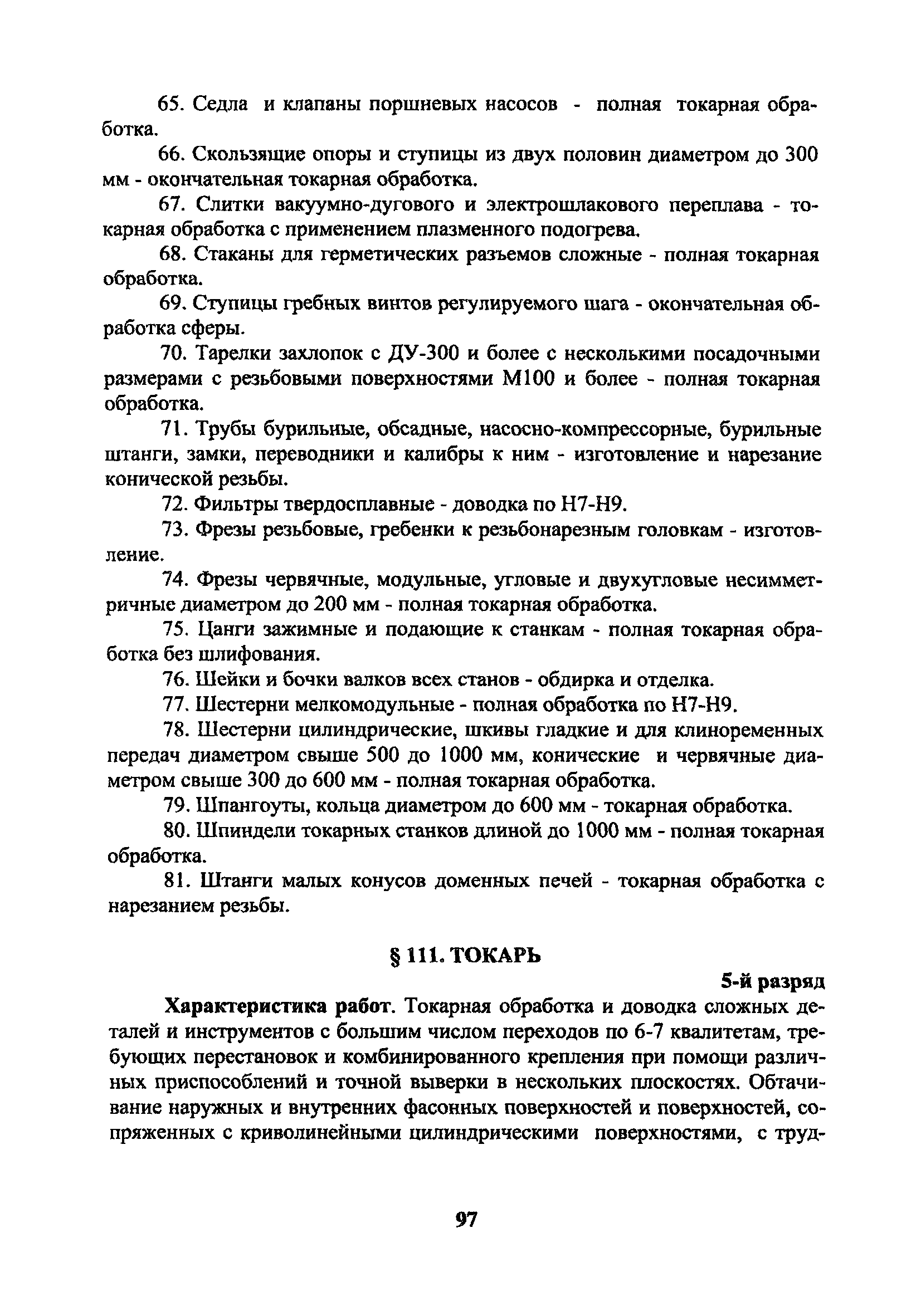 65. Седла и клапаны поршневых насосов - полная токарная обработка.

66. Скользящие опоры и ступицы из двух половин диаметром до 300 мм - окончательная токарная обработка.

67. Слитки вакуумно-дугового и электрошлакового переплава - токарная обработка с применением плазменного подогрева.

68. Стаканы для герметических разъемов сложные - полная токарная обработка.

69. Ступицы гребных винтов регулируемого шага - окончательная обработка сферы.

70. Тарелки захлопок с ДУ-300 и более с несколькими посадочными размерами с резьбовыми поверхностями М100 и более - полная токарная обработка.

71. Трубы бурильные, обсадные, насосно-компрессорные, бурильные штанги, замки, переводники и калибры к ним - изготовление и нарезание конической резьбы.

72. Фильтры твердосплавные - доводка по Н7-Н9.

73. Фрезы резьбовые, гребенки к резьбонарезным головкам - изготовление.

74. Фрезы червячные, модульные, угловые и двухугловые несимметричные диаметром до 200 мм - полная токарная обработка.

75. Цанги зажимные и подающие к станкам - полная токарная обработка без шлифования.

76. Шейки и бочки валков всех станов - обдирка и отделка.

77. Шестерни мелкомодульные - полная обработка по Н7-Н9.

78. Шестерни цилиндрические, шкивы гладкие и для клиноременных передач диаметром свыше 500 до 1000 мм, конические и червячные диаметром свыше 300 до 600 мм - полная токарная обработка.

79. Шпангоуты, кольца диаметром до 600 мм - токарная обработка.

80. Шпиндели токарных станков длиной до 1000 мм - полная токарная обработка.

81. Штанги малых конусов доменных печей - токарная обработка с нарезанием резьбы.

§ 111. ТОКАРЬ

5-й разряд

Характеристика работ. Токарная обработка и доводка сложных деталей и инструментов с большим числом переходов по 6-7 квалитетам, требующих перестановок и комбинированного крепления при помощи различных приспособлений и точной выверки в нескольких плоскостях. Обтачивание наружных и внутренних фасонных поверхностей и поверхностей, сопряженных с криволинейными цилиндрическими поверхностями, с труд-

97